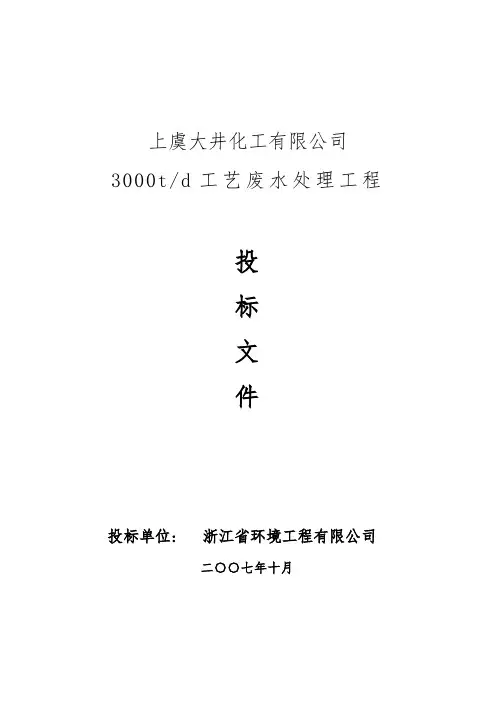 上虞大井化工有限公司
3000t/d工艺废水处理工程

投
标
文
件

投标单位： 浙江省环境工程有限公司
二〇〇七年十月